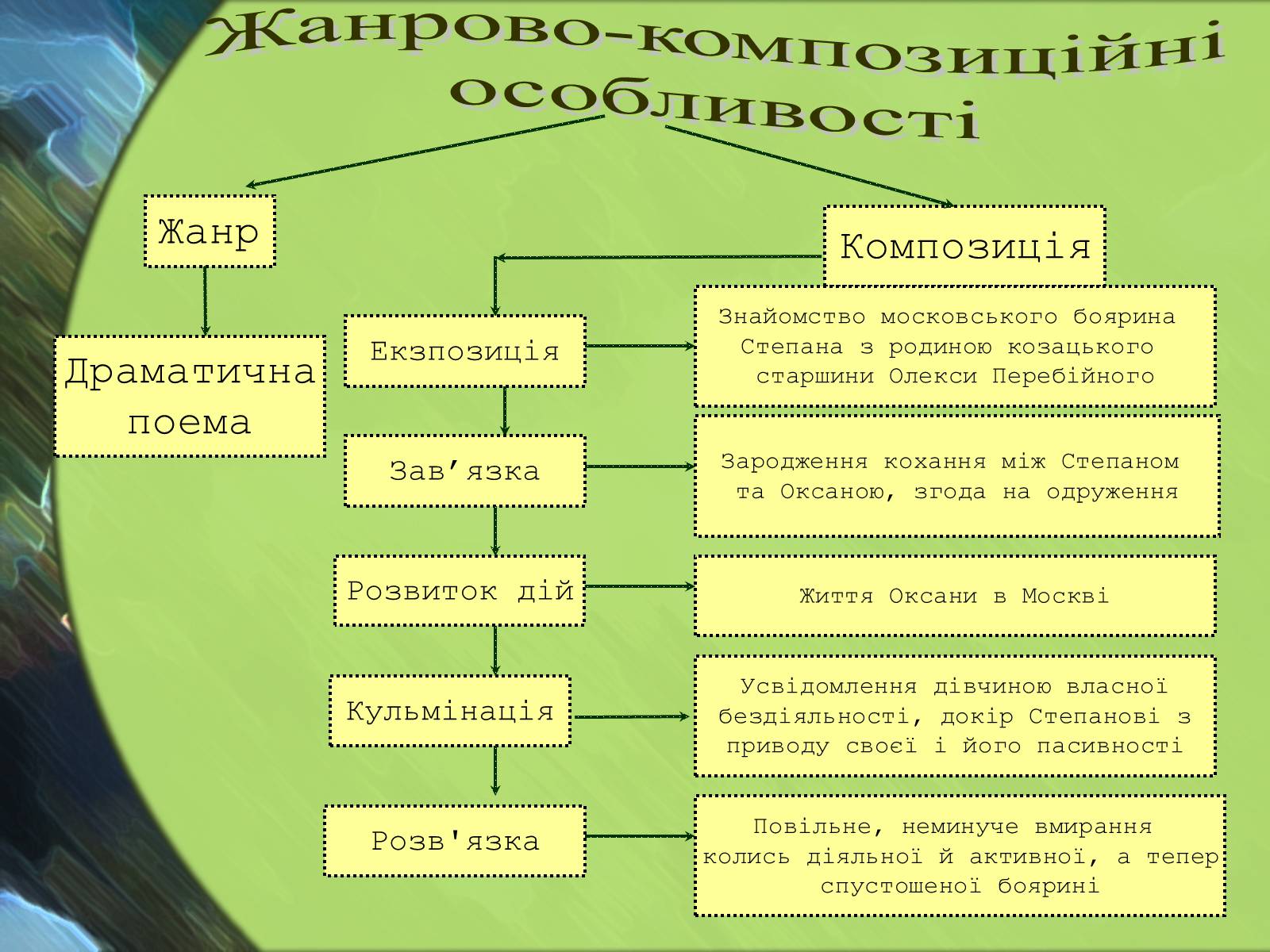 Жанрово-композиційні особливості

Жанр

Драматична поема

Композиція

Екзпозиція

Знайомство московського боярина Степана з родиною козацького старшини Олекси Перебійного

Зав’язка

Зародження кохання між Степаном та Оксаною, згода на одруження

Розвиток дій

Життя Оксани в Москві

Кульмінація

Усвідомлення дівчиною власної бездіяльності, докір Степанові з приводу своєї і його пасивності

Розв'язка

Повільне, неминуче вмирання колись діяльної й активної, а тепер спустошеної боярині